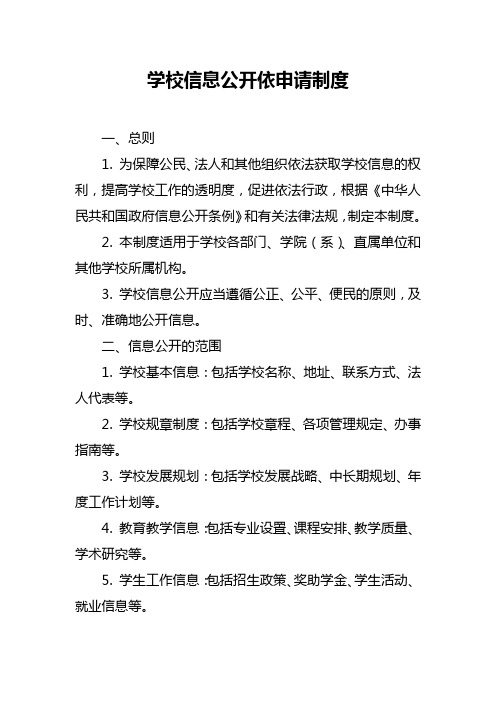 学校信息公开依申请制度

一、总则

1. 为保障公民、法人和其他组织依法获取学校信息的权利，提高学校工作的透明度，促进依法行政，根据《中华人民共和国政府信息公开条例》和有关法律法规，制定本制度。

2. 本制度适用于学校各部门、学院（系）、直属单位和其他学校所属机构。

3. 学校信息公开应当遵循公正、公平、便民的原则，及时、准确地公开信息。

二、信息公开的范围

1. 学校基本信息：包括学校名称、地址、联系方式、法人代表等。

2. 学校规章制度：包括学校章程、各项管理规定、办事指南等。

3. 学校发展规划：包括学校发展战略、中长期规划、年度工作计划等。

4. 教育教学信息：包括专业设置、课程安排、教学质量、学术研究等。

5. 学生工作信息：包括招生政策、奖助学金、学生活动、就业信息等。